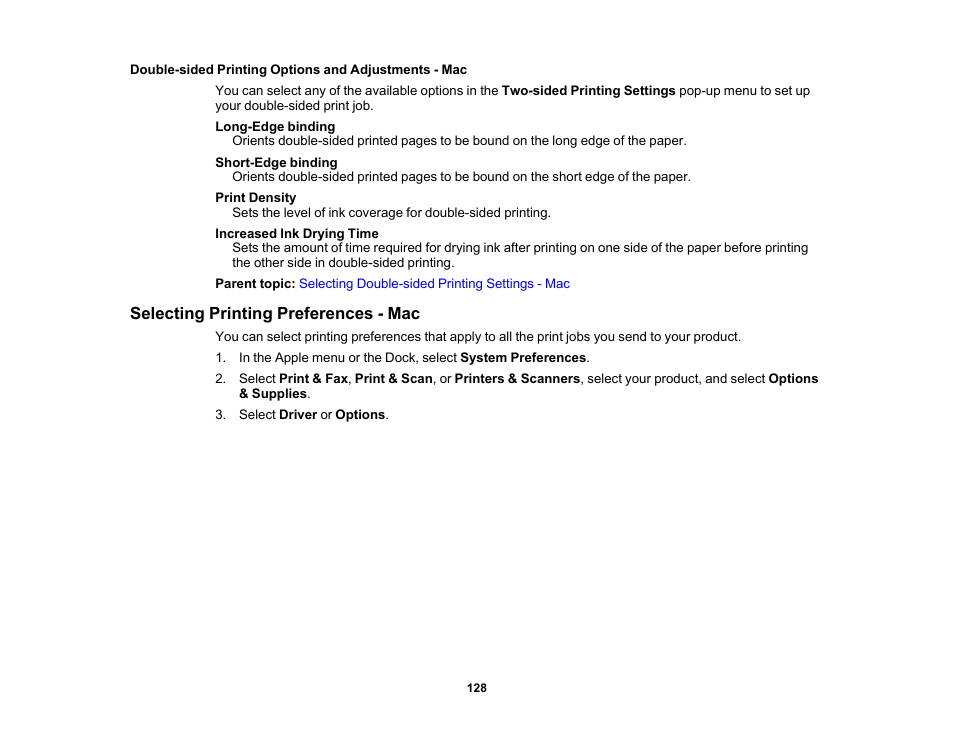 Double-sided Printing Options and Adjustments - Mac

You can select any of the available options in the Two-sided Printing Settings pop-up menu to set up your double-sided print job.

Long-Edge binding
Orients double-sided printed pages to be bound on the long edge of the paper.

Short-Edge binding
Orients double-sided printed pages to be bound on the short edge of the paper.

Print Density
Sets the level of ink coverage for double-sided printing.

Increased Ink Drying Time
Sets the amount of time required for drying ink after printing on one side of the paper before printing the other side in double-sided printing.

Parent topic: Selecting Double-sided Printing Settings - Mac

Selecting Printing Preferences - Mac

You can select printing preferences that apply to all the print jobs you send to your product.

1. In the Apple menu or the Dock, select System Preferences.

2. Select Print & Fax, Print & Scan, or Printers & Scanners, select your product, and select Options & Supplies.

3. Select Driver or Options.

128